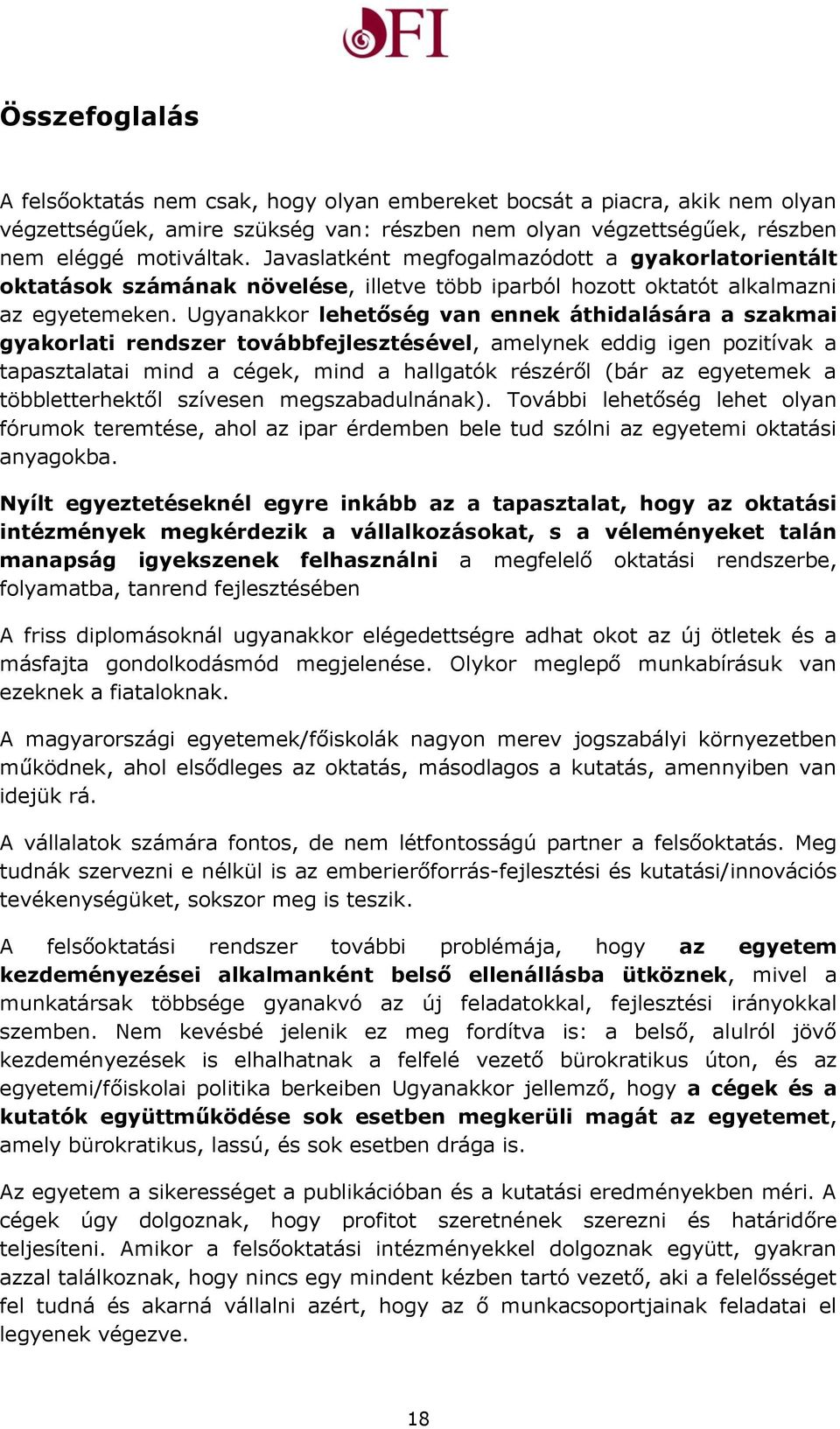 OFI

Összefoglalás

A felsőoktatás nem csak, hogy olyan embereket bocsát a piacra, akik nem olyan végzettségűek, amire szükség van: részben nem olyan végzettségűek, részben nem eléggé motiváltak. Javaslatként megfogalmazódott a gyakorlatorientált oktatások számának növelése, illetve több iparból hozott oktatót alkalmazni az egyetemeken. Ugyanakkor lehetőség van ennek áthidalására a szakmai gyakorlati rendszer továbbfejlesztésével, amelynek eddig igen pozitívak a tapasztalatai mind a cégek, mind a hallgatók részéről (bár az egyetemek a többletterhektől szívesen megszabadulnának). További lehetőség lehet olyan fórumok teremtése, ahol az ipar érdemben bele tud szólni az egyetemi oktatási anyagokba.

Nyílt egyeztetéseknél egyre inkább az a tapasztalat, hogy az oktatási intézmények megkérdezik a vállalkozásokat, s a véleményeket talán manapság igyekszenek felhasználni a megfelelő oktatási rendszerbe, folyamatba, tanrend fejlesztésében

A friss diplomásoknál ugyanakkor elégedettségre adhat okot az új ötletek és a másfajta gondolkodásmód megjelenése. Olykor meglepő munkabírásuk van ezeknek a fiataloknak.

A magyarországi egyetemek/főiskolák nagyon merev jogszabályi környezetben működnek, ahol elsődleges az oktatás, másodlagos a kutatás, amennyiben van idejük rá.

A vállalatok számára fontos, de nem létfontosságú partner a felsőoktatás. Meg tudnák szervezni e nélkül is az emberierőforrás-fejlesztési és kutatási/innovációs tevékenységüket, sokszor meg is teszik.

A felsőoktatási rendszer további problémája, hogy az egyetem kezdeményezései alkalmanként belső ellenállásba ütköznek, mivel a munkatársak többsége gyanakvó az új feladatokkal, fejlesztési irányokkal szemben. Nem kevésbé jelenik ez meg fordítva is: a belső, alulról jövő kezdeményezések is elhalhatnak a felfelé vezető bürokratikus úton, és az egyetemi/főiskolai politika berkeiben Ugyanakkor jellemző, hogy a cégek és a kutatók együttműködése sok esetben megkerüli magát az egyetemet, amely bürokratikus, lassú, és sok esetben drága is.

Az egyetem a sikerességet a publikációban és a kutatási eredményekben méri. A cégek úgy dolgoznak, hogy profitot szeretnének szerezni és határidőre teljesíteni. Amikor a felsőoktatási intézményekkel dolgoznak együtt, gyakran azzal találkoznak, hogy nincs egy mindent kézben tartó vezető, aki a felelősséget fel tudná és akarná vállalni azért, hogy az ő munkacsoportjainak feladatai el legyenek végezve.

18